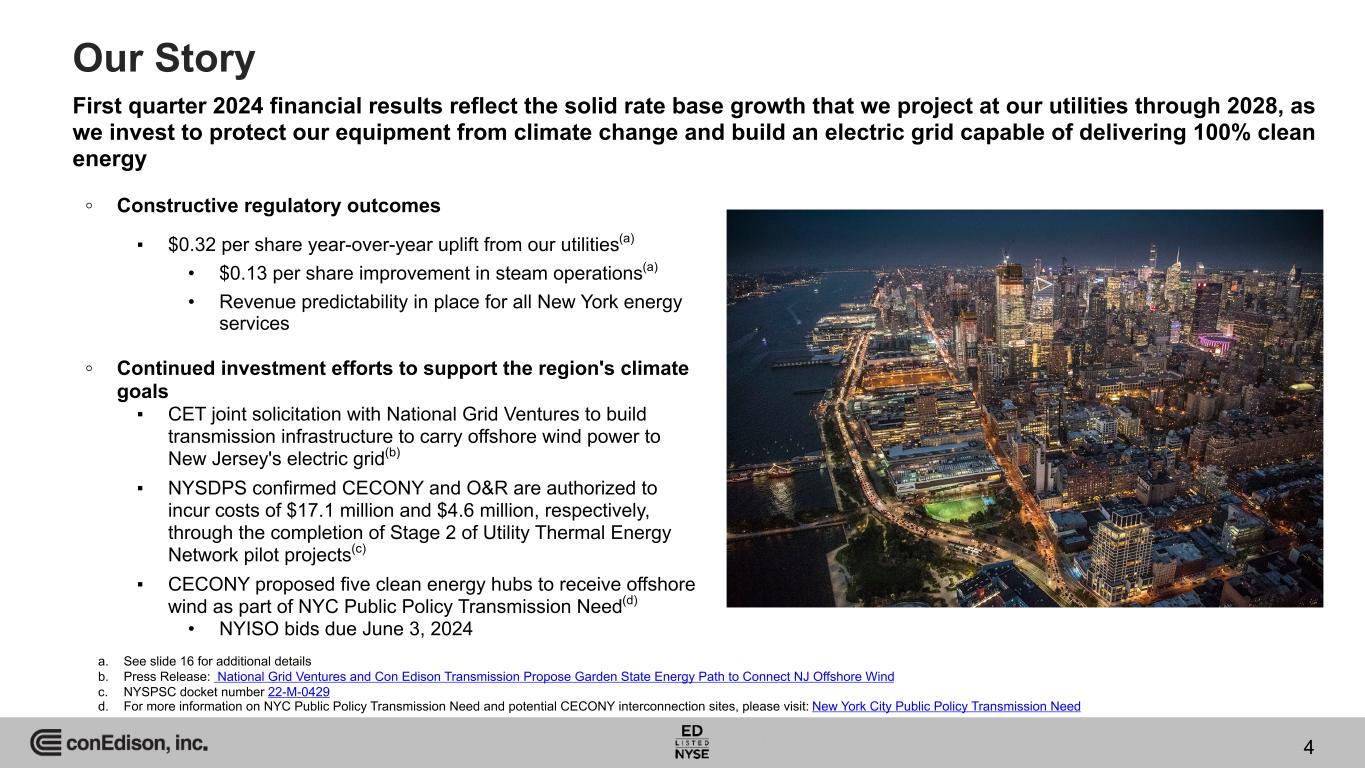 Our Story

First quarter 2024 financial results reflect the solid rate base growth that we project at our utilities through 2028, as we invest to protect our equipment from climate change and build an electric grid capable of delivering 100% clean energy

◦ Constructive regulatory outcomes

▪ \$0.32 per share year-over-year uplift from our utilities$^{(a)}$

• \$0.13 per share improvement in steam operations$^{(a)}$

• Revenue predictability in place for all New York energy services

◦ Continued investment efforts to support the region's climate goals

▪ CET joint solicitation with National Grid Ventures to build transmission infrastructure to carry offshore wind power to New Jersey's electric grid$^{(b)}$

▪ NYSDPS confirmed CECONY and O&R are authorized to incur costs of \$17.1 million and \$4.6 million, respectively, through the completion of Stage 2 of Utility Thermal Energy Network pilot projects$^{(c)}$

▪ CECONY proposed five clean energy hubs to receive offshore wind as part of NYC Public Policy Transmission Need$^{(d)}$

• NYISO bids due June 3, 2024

a. See slide 16 for additional details
b. Press Release: National Grid Ventures and Con Edison Transmission Propose Garden State Energy Path to Connect NJ Offshore Wind
c. NYSPSC docket number 22-M-0429
d. For more information on NYC Public Policy Transmission Need and potential CECONY interconnection sites, please visit: New York City Public Policy Transmission Need

conEdison, inc.

ED LISTED NYSE

4